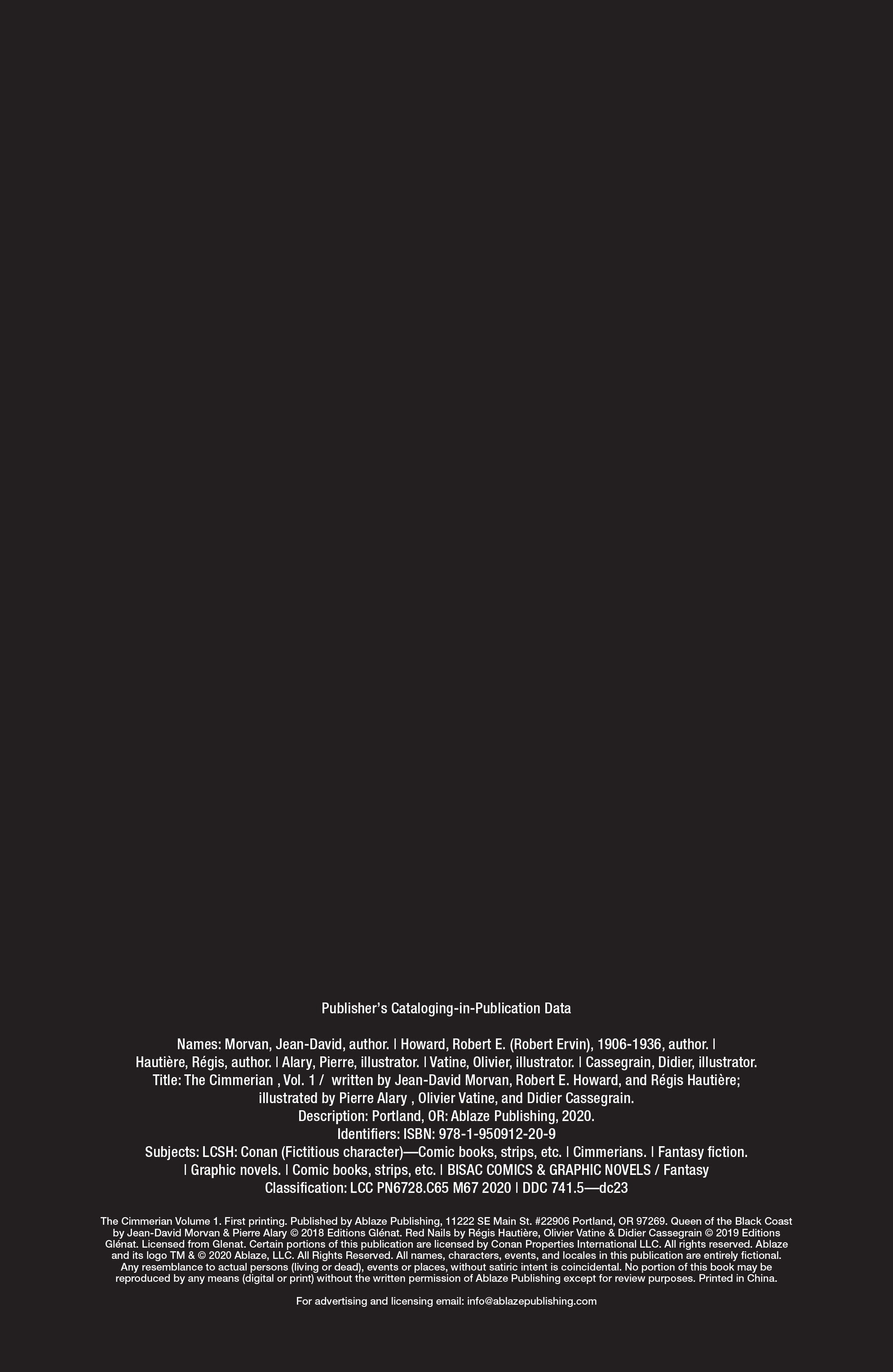 Publisher's Cataloging-in-Publication Data

Names: Morvan, Jean-David, author. | Howard, Robert E. (Robert Ervin), 1906-1936, author. | Hautière, Régis, author. | Alary, Pierre, illustrator. | Vatine, Olivier, illustrator. | Cassegrain, Didier, illustrator.
Title: The Cimmerian , Vol. 1 / written by Jean-David Morvan, Robert E. Howard, and Régis Hautière; illustrated by Pierre Alary , Olivier Vatine, and Didier Cassegrain.
Description: Portland, OR: Ablaze Publishing, 2020.
Identifiers: ISBN: 978-1-950912-20-9
Subjects: LCSH: Conan (Fictitious character)—Comic books, strips, etc. | Cimmerians. | Fantasy fiction. | Graphic novels. | Comic books, strips, etc. | BISAC COMICS & GRAPHIC NOVELS / Fantasy
Classification: LCC PN6728.C65 M67 2020 | DDC 741.5—dc23

The Cimmerian Volume 1. First printing. Published by Ablaze Publishing, 11222 SE Main St. #22906 Portland, OR 97269. Queen of the Black Coast by Jean-David Morvan & Pierre Alary © 2018 Editions Glénat. Red Nails by Régis Hautière, Olivier Vatine & Didier Cassegrain © 2019 Editions Glénat. Licensed from Glenat. Certain portions of this publication are licensed by Conan Properties International LLC. All rights reserved. Ablaze and its logo TM & © 2020 Ablaze, LLC. All Rights Reserved. All names, characters, events, and locales in this publication are entirely fictional. Any resemblance to actual persons (living or dead), events or places, without satiric intent is coincidental. No portion of this book may be reproduced by any means (digital or print) without the written permission of Ablaze Publishing except for review purposes. Printed in China.

For advertising and licensing email: info@ablazepublishing.com